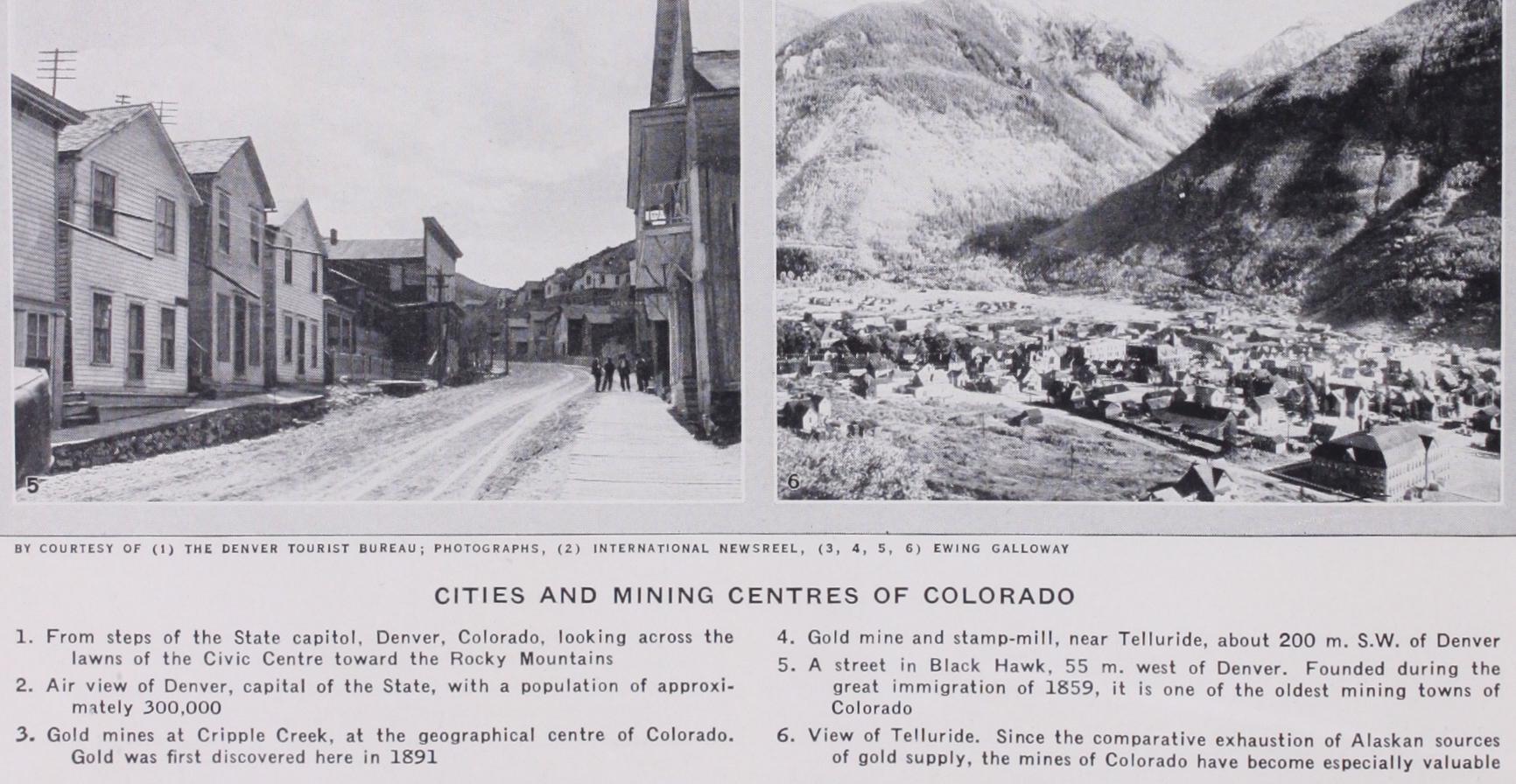 5

6

BY COURTESY OF (1) THE DENVER TOURIST BUREAU; PHOTOGRAPHS, (2) INTERNATIONAL NEWSREEL, (3, 4, 5, 6) EWING GALLOWAY

CITIES AND MINING CENTRES OF COLORADO

1. From steps of the State capitol, Denver, Colorado, looking across the lawns of the Civic Centre toward the Rocky Mountains

2. Air view of Denver, capital of the State, with a population of approximately 300,000

3. Gold mines at Cripple Creek, at the geographical centre of Colorado. Gold was first discovered here in 1891

4. Gold mine and stamp-mill, near Telluride, about 200 m. S.W. of Denver

5. A street in Black Hawk, 55 m. west of Denver. Founded during the great immigration of 1859, it is one of the oldest mining towns of Colorado

6. View of Telluride. Since the comparative exhaustion of Alaskan sources of gold supply, the mines of Colorado have become especially valuable